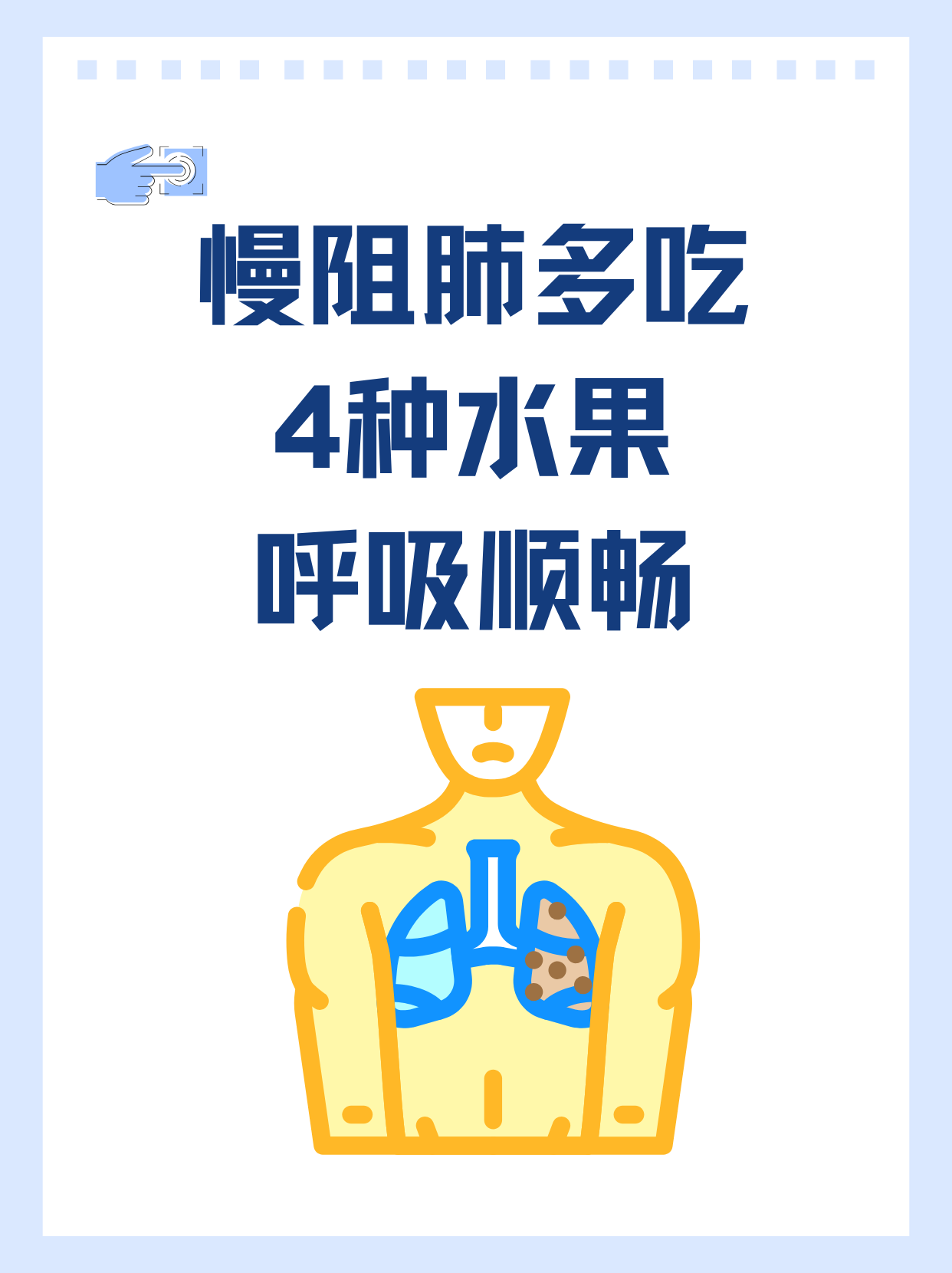 慢阻肺多吃
4种水果
呼吸顺畅